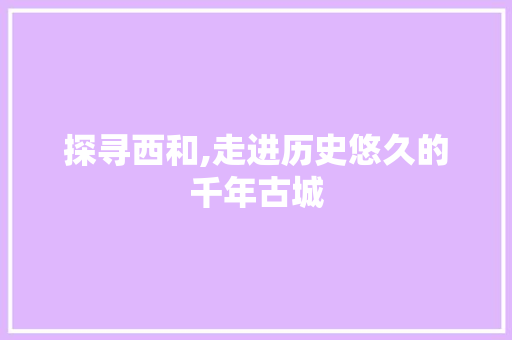 探寻西和,走进历史悠久的千年古城